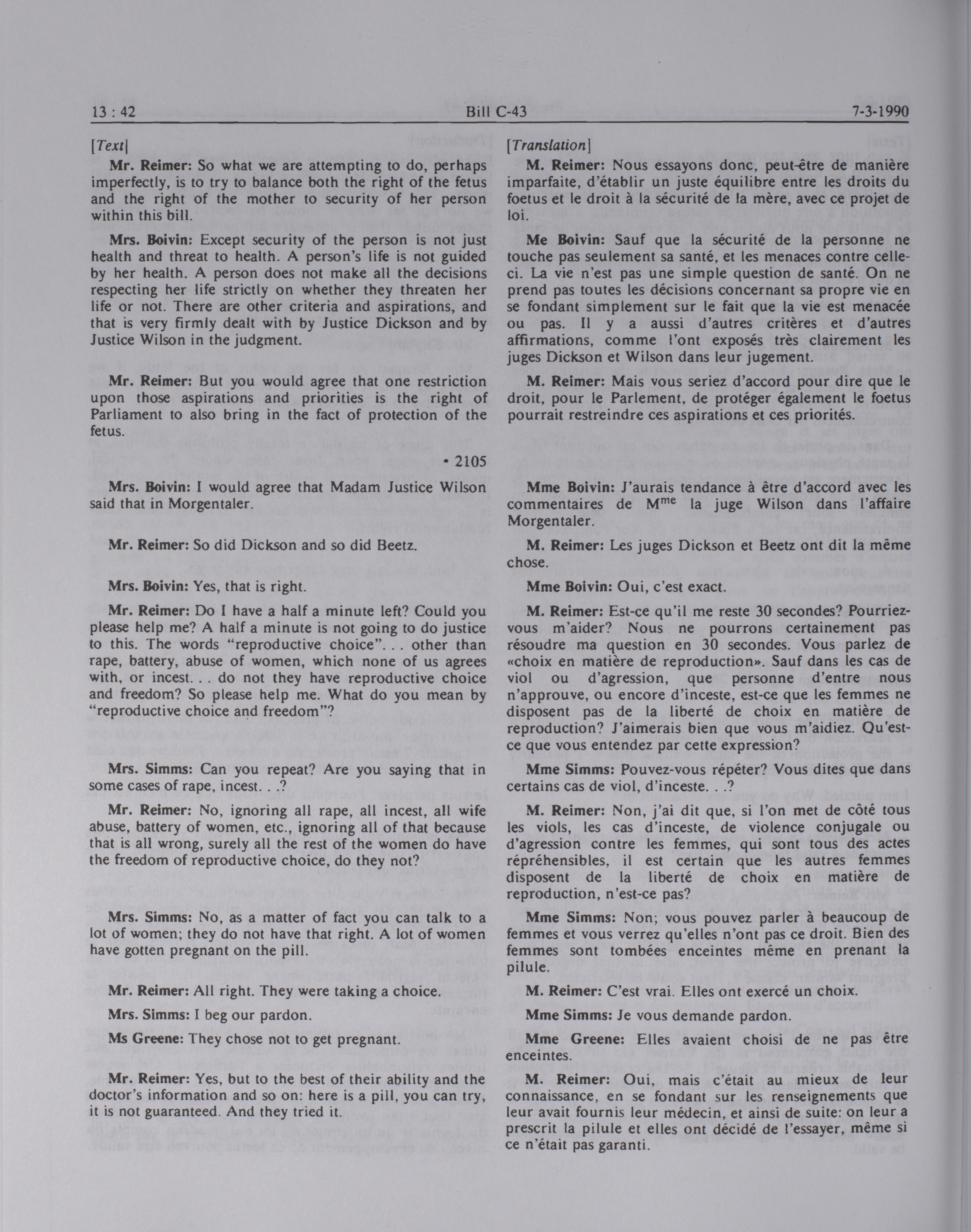 13 : 42 Bill C-43 7-3-1990

[Text]

Mr. Reimer: So what we are attempting to do, perhaps imperfectly, is to try to balance both the right of the fetus and the right of the mother to security of her person within this bill.

Mrs. Boivin: Except security of the person is not just health and threat to health. A person's life is not guided by her health. A person does not make all the decisions respecting her life strictly on whether they threaten her life or not. There are other criteria and aspirations, and that is very firmly dealt with by Justice Dickson and by Justice Wilson in the judgment.

Mr. Reimer: But you would agree that one restriction upon those aspirations and priorities is the right of Parliament to also bring in the fact of protection of the fetus.

• 2105

Mrs. Boivin: I would agree that Madam Justice Wilson said that in Morgentaler.

Mr. Reimer: So did Dickson and so did Beetz.

Mrs. Boivin: Yes, that is right.

Mr. Reimer: Do I have a half a minute left? Could you please help me? A half a minute is not going to do justice to this. The words "reproductive choice". . . other than rape, battery, abuse of women, which none of us agrees with, or incest. . . do not they have reproductive choice and freedom? So please help me. What do you mean by "reproductive choice and freedom"?

Mrs. Simms: Can you repeat? Are you saying that in some cases of rape, incest. . .?

Mr. Reimer: No, ignoring all rape, all incest, all wife abuse, battery of women, etc., ignoring all of that because that is all wrong, surely all the rest of the women do have the freedom of reproductive choice, do they not?

Mrs. Simms: No, as a matter of fact you can talk to a lot of women; they do not have that right. A lot of women have gotten pregnant on the pill.

Mr. Reimer: All right. They were taking a choice.

Mrs. Simms: I beg our pardon.

Ms Greene: They chose not to get pregnant.

Mr. Reimer: Yes, but to the best of their ability and the doctor's information and so on: here is a pill, you can try, it is not guaranteed. And they tried it.

[Translation]

M. Reimer: Nous essayons donc, peut-être de manière imparfaite, d'établir un juste équilibre entre les droits du foetus et le droit à la sécurité de la mère, avec ce projet de loi.

Me Boivin: Sauf que la sécurité de la personne ne touche pas seulement sa santé, et les menaces contre celle-ci. La vie n'est pas une simple question de santé. On ne prend pas toutes les décisions concernant sa propre vie en se fondant simplement sur le fait que la vie est menacée ou pas. Il y a aussi d'autres critères et d'autres affirmations, comme l'ont exposés très clairement les juges Dickson et Wilson dans leur jugement.

M. Reimer: Mais vous seriez d'accord pour dire que le droit, pour le Parlement, de protéger également le foetus pourrait restreindre ces aspirations et ces priorités.

Mme Boivin: J'aurais tendance à être d'accord avec les commentaires de M$^{me}$ la juge Wilson dans l'affaire Morgentaler.

M. Reimer: Les juges Dickson et Beetz ont dit la même chose.

Mme Boivin: Oui, c'est exact.

M. Reimer: Est-ce qu'il me reste 30 secondes? Pourriez-vous m'aider? Nous ne pourrons certainement pas résoudre ma question en 30 secondes. Vous parlez de «choix en matière de reproduction». Sauf dans les cas de viol ou d'agression, que personne d'entre nous n'approuve, ou encore d'inceste, est-ce que les femmes ne disposent pas de la liberté de choix en matière de reproduction? J'aimerais bien que vous m'aidiez. Qu'est-ce que vous entendez par cette expression?

Mme Simms: Pouvez-vous répéter? Vous dites que dans certains cas de viol, d'inceste. . .?

M. Reimer: Non, j'ai dit que, si l'on met de côté tous les viols, les cas d'inceste, de violence conjugale ou d'agression contre les femmes, qui sont tous des actes répréhensibles, il est certain que les autres femmes disposent de la liberté de choix en matière de reproduction, n'est-ce pas?

Mme Simms: Non; vous pouvez parler à beaucoup de femmes et vous verrez qu'elles n'ont pas ce droit. Bien des femmes sont tombées enceintes même en prenant la pilule.

M. Reimer: C'est vrai. Elles ont exercé un choix.

Mme Simms: Je vous demande pardon.

Mme Greene: Elles avaient choisi de ne pas être enceintes.

M. Reimer: Oui, mais c'était au mieux de leur connaissance, en se fondant sur les renseignements que leur avait fournis leur médecin, et ainsi de suite: on leur a prescrit la pilule et elles ont décidé de l'essayer, même si ce n'était pas garanti.